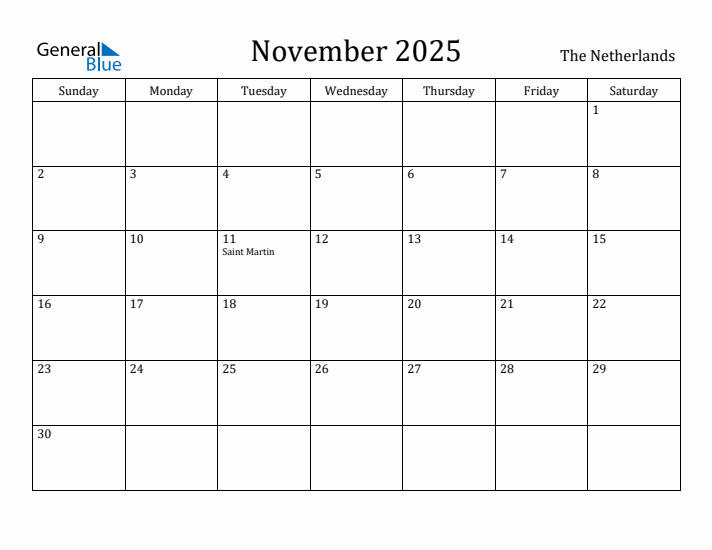 General Blue

November 2025

The Netherlands

| Sunday | Monday | Tuesday | Wednesday | Thursday | Friday | Saturday |
|---|---|---|---|---|---|---|
| | | | | | | 1 |
| 2 | 3 | 4 | 5 | 6 | 7 | 8 |
| 9 | 10 | 11 Saint Martin | 12 | 13 | 14 | 15 |
| 16 | 17 | 18 | 19 | 20 | 21 | 22 |
| 23 | 24 | 25 | 26 | 27 | 28 | 29 |
| 30 | | | | | | |